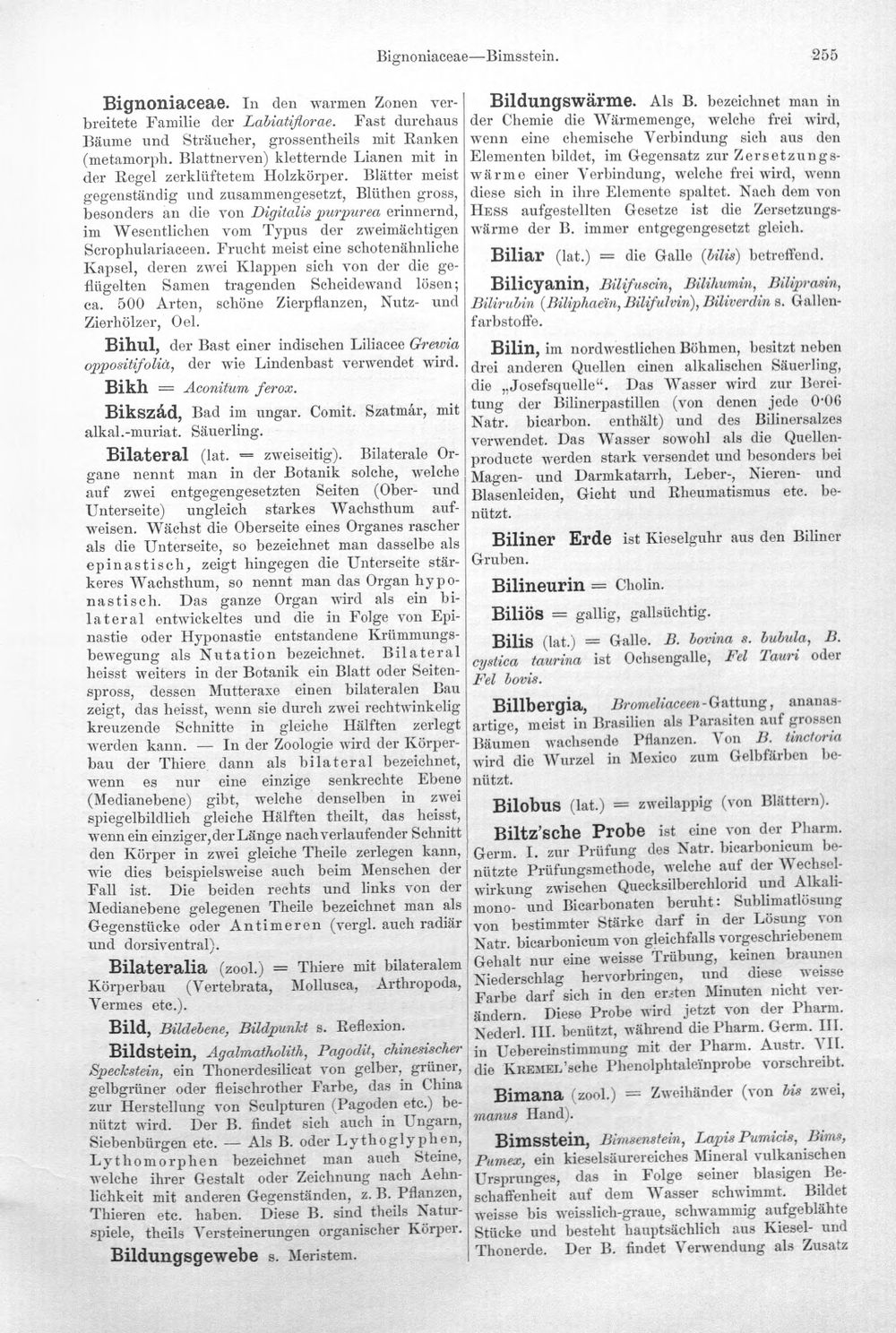 Bignoniaceae—Bimsstein.

255

Bignoniaceae. In den warmen Zonen verbreitete Familie der Labiatiflorae. Fast durchaus Bäume und Sträucher, grossentheils mit Ranken (metamorph. Blattnerven) kletternde Lianen mit in der Regel zerklüftetem Holzkörper. Blätter meist gegenständig und zusammengesetzt, Blüthen gross, besonders an die von Digitalis purpurea erinnernd, im Wesentlichen vom Typus der zweimächtigen Scrophulariaceen. Frucht meist eine schotenähnliche Kapsel, deren zwei Klappen sich von der die geflügelten Samen tragenden Scheidewand lösen; ca. 500 Arten, schöne Zierpflanzen, Nutz- und Zierhölzer, Oel.

Bihul, der Bast einer indischen Liliacee Grewia oppositifolia, der wie Lindenbast verwendet wird.

Bikh = Aconitum ferox.

Bikszád, Bad im ungar. Comit. Szatmár, mit alkal.-muriat. Säuerling.

Bilateral (lat. = zweiseitig). Bilaterale Organe nennt man in der Botanik solche, welche auf zwei entgegengesetzten Seiten (Ober- und Unterseite) ungleich starkes Wachsthum aufweisen. Wächst die Oberseite eines Organes rascher als die Unterseite, so bezeichnet man dasselbe als epinastisch, zeigt hingegen die Unterseite stärkeres Wachsthum, so nennt man das Organ hyponastisch. Das ganze Organ wird als ein bilateral entwickeltes und die in Folge von Epinastie oder Hyponastie entstandene Krümmungsbewegung als Nutation bezeichnet. Bilateral heisst weiters in der Botanik ein Blatt oder Seitenspross, dessen Mutteraxe einen bilateralen Bau zeigt, das heisst, wenn sie durch zwei rechtwinkelig kreuzende Schnitte in gleiche Hälften zerlegt werden kann. — In der Zoologie wird der Körperbau der Thiere dann als bilateral bezeichnet, wenn es nur eine einzige senkrechte Ebene (Medianebene) gibt, welche denselben in zwei spiegelbildlich gleiche Hälften theilt, das heisst, wenn ein einziger, der Länge nach verlaufender Schnitt den Körper in zwei gleiche Theile zerlegen kann, wie dies beispielsweise auch beim Menschen der Fall ist. Die beiden rechts und links von der Medianebene gelegenen Theile bezeichnet man als Gegenstücke oder Antimeren (vergl. auch radiär und dorsiventral).

Bilateralia (zool.) = Thiere mit bilateralem Körperbau (Vertebrata, Mollusca, Arthropoda, Vermes etc.).

Bild, Bildebene, Bildpunkt s. Reflexion.

Bildstein, Agalmatholith, Pagodit, chinesischer Speckstein, ein Thonerdesilicat von gelber, grüner, gelbgrüner oder fleischrother Farbe, das in China zur Herstellung von Sculpturen (Pagoden etc.) benützt wird. Der B. findet sich auch in Ungarn, Siebenbürgen etc. — Als B. oder Lythoglyphen, Lythomorphen bezeichnet man auch Steine, welche ihrer Gestalt oder Zeichnung nach Aehnlichkeit mit anderen Gegenständen, z. B. Pflanzen, Thieren etc. haben. Diese B. sind theils Naturspiele, theils Versteinerungen organischer Körper.

Bildungsgewebe s. Meristem.

Bildungswärme. Als B. bezeichnet man in der Chemie die Wärmemenge, welche frei wird, wenn eine chemische Verbindung sich aus den Elementen bildet, im Gegensatz zur Zersetzungswärme einer Verbindung, welche frei wird, wenn diese sich in ihre Elemente spaltet. Nach dem von Hess aufgestellten Gesetze ist die Zersetzungswärme der B. immer entgegengesetzt gleich.

Biliar (lat.) = die Galle (bilis) betreffend.

Bilicyanin, Bilifuscin, Bilihumin, Biliprasin, Bilirubin (Biliphaeïn, Bilifulvin), Biliverdin s. Gallenfarbstoffe.

Bilin, im nordwestlichen Böhmen, besitzt neben drei anderen Quellen einen alkalischen Säuerling, die „Josefsquelle“. Das Wasser wird zur Bereitung der Bilinerpastillen (von denen jede 0·06 Natr. bicarbon. enthält) und des Bilinersalzes verwendet. Das Wasser sowohl als die Quellenproducte werden stark versendet und besonders bei Magen- und Darmkatarrh, Leber-, Nieren- und Blasenleiden, Gicht und Rheumatismus etc. benützt.

Biliner Erde ist Kieselguhr aus den Biliner Gruben.

Bilineurin = Cholin.

Biliös = gallig, gallsüchtig.

Bilis (lat.) = Galle. B. bovina s. bubula, B. cystica taurina ist Ochsengalle, Fel Tauri oder Fel bovis.

Billbergia, Bromeliaceen-Gattung, ananasartige, meist in Brasilien als Parasiten auf grossen Bäumen wachsende Pflanzen. Von B. tinctoria wird die Wurzel in Mexico zum Gelbfärben benützt.

Bilobus (lat.) = zweilappig (von Blättern).

Biltz'sche Probe ist eine von der Pharm. Germ. I. zur Prüfung des Natr. bicarbonicum benützte Prüfungsmethode, welche auf der Wechselwirkung zwischen Quecksilberchlorid und Alkalimono- und Bicarbonaten beruht: Sublimatlösung von bestimmter Stärke darf in der Lösung von Natr. bicarbonicum von gleichfalls vorgeschriebenem Gehalt nur eine weisse Trübung, keinen braunen Niederschlag hervorbringen, und diese weisse Farbe darf sich in den ersten Minuten nicht verändern. Diese Probe wird jetzt von der Pharm. Nederl. III. benützt, während die Pharm. Germ. III. in Uebereinstimmung mit der Pharm. Austr. VII. die Kremel'sche Phenolphtaleïnprobe vorschreibt.

Bimana (zool.) = Zweihänder (von bis zwei, manus Hand).

Bimsstein, Bimsenstein, Lapis Pumicis, Bims, Pumex, ein kieselsäurereiches Mineral vulkanischen Ursprunges, das in Folge seiner blasigen Beschaffenheit auf dem Wasser schwimmt. Bildet weisse bis weisslich-graue, schwammig aufgeblähte Stücke und besteht hauptsächlich aus Kiesel- und Thonerde. Der B. findet Verwendung als Zusatz